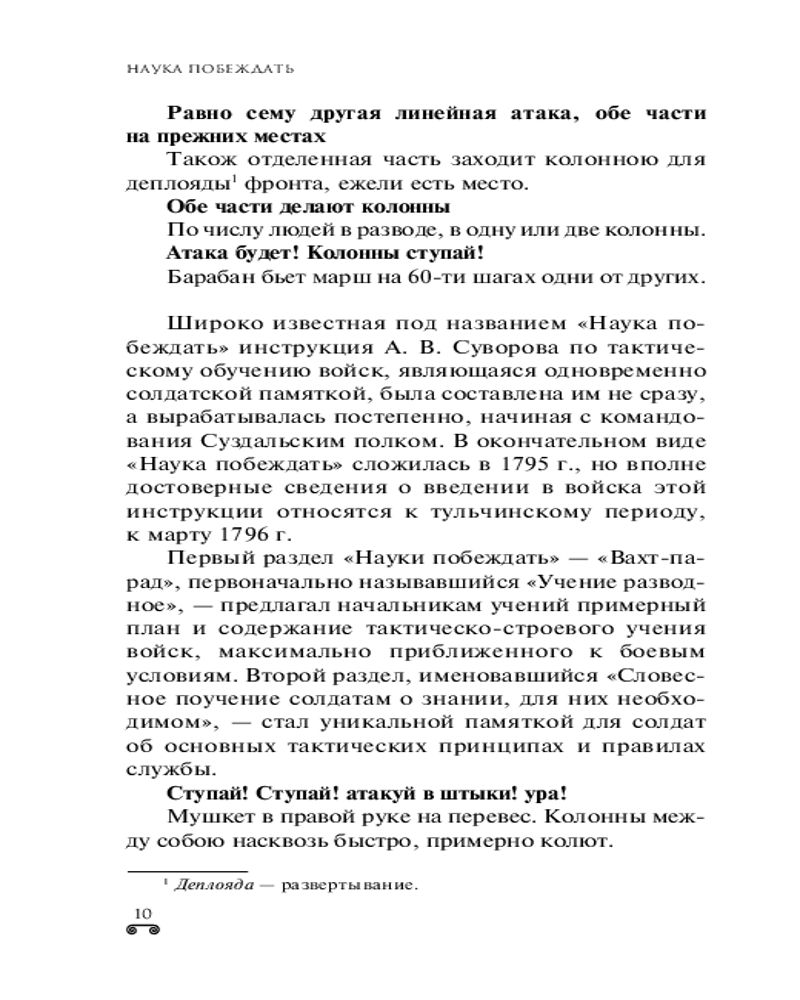 НАУКА ПОБЕЖДАТЬ

**Равно сему другая линейная атака, обе части на прежних местах**

Також отделенная часть заходит колонною для деплояды$^1$ фронта, ежели есть место.

**Обе части делают колонны**

По числу людей в разводе, в одну или две колонны.

**Атака будет! Колонны ступай!**

Барабан бьет марш на 60-ти шагах одни от других.

Широко известная под названием «Наука побеждать» инструкция А. В. Суворова по тактическому обучению войск, являющаяся одновременно солдатской памяткой, была составлена им не сразу, а вырабатывалась постепенно, начиная с командования Суздальским полком. В окончательном виде «Наука побеждать» сложилась в 1795 г., но вполне достоверные сведения о введении в войска этой инструкции относятся к тульчинскому периоду, к марту 1796 г.

Первый раздел «Науки побеждать» — «Вахт-парад», первоначально называвшийся «Учение разводное», — предлагал начальникам учений примерный план и содержание тактическо-строевого учения войск, максимально приближенного к боевым условиям. Второй раздел, именовавшийся «Словесное поучение солдатам о знании, для них необходимом», — стал уникальной памяткой для солдат об основных тактических принципах и правилах службы.

**Ступай! Ступай! атакуй в штыки! ура!**

Мушкет в правой руке на перевес. Колонны между собою насквозь быстро, примерно колют.

$^1$ *Деплояда* — развертывание.

10